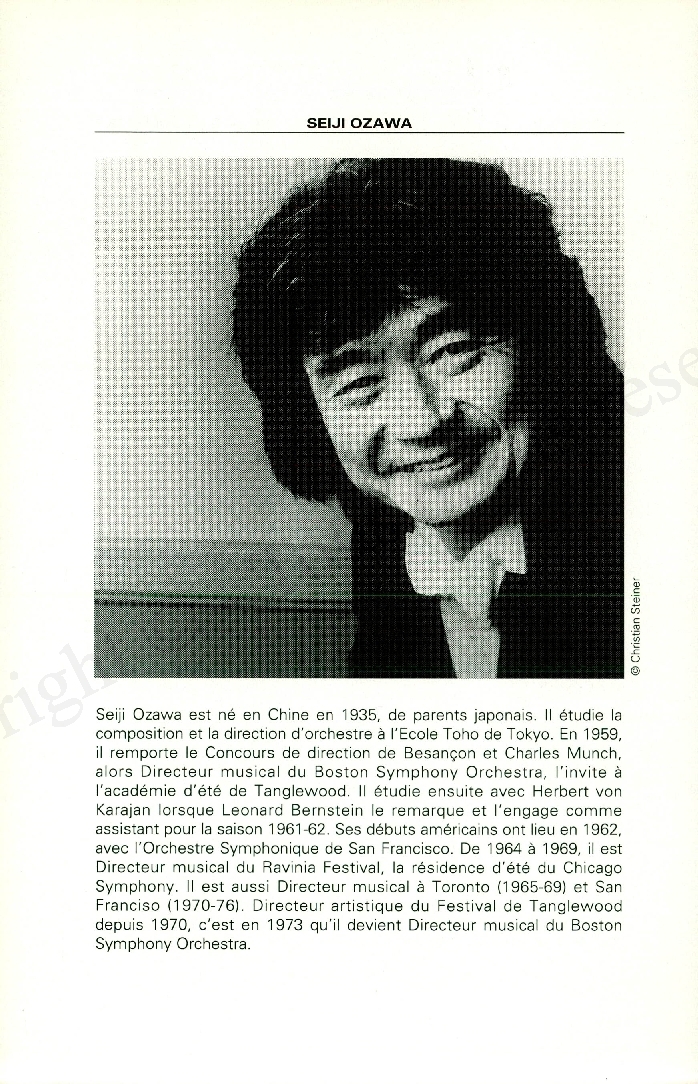 SEIJI OZAWA

© Christian Steiner

Seiji Ozawa est né en Chine en 1935, de parents japonais. Il étudie la composition et la direction d'orchestre à l'Ecole Toho de Tokyo. En 1959, il remporte le Concours de direction de Besançon et Charles Munch, alors Directeur musical du Boston Symphony Orchestra, l'invite à l'académie d'été de Tanglewood. Il étudie ensuite avec Herbert von Karajan lorsque Leonard Bernstein le remarque et l'engage comme assistant pour la saison 1961-62. Ses débuts américains ont lieu en 1962, avec l'Orchestre Symphonique de San Francisco. De 1964 à 1969, il est Directeur musical du Ravinia Festival, la résidence d'été du Chicago Symphony. Il est aussi Directeur musical à Toronto (1965-69) et San Franciso (1970-76). Directeur artistique du Festival de Tanglewood depuis 1970, c'est en 1973 qu'il devient Directeur musical du Boston Symphony Orchestra.